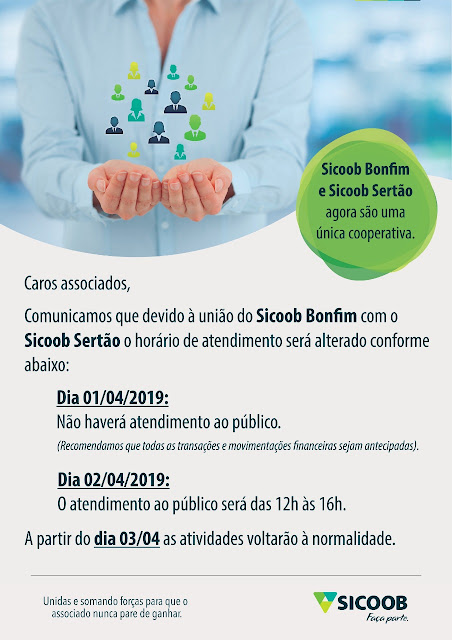 Sicoob Bonfim e Sicoob Sertão agora são uma única cooperativa.

Caros associados,

Comunicamos que devido à união do Sicoob Bonfim com o Sicoob Sertão o horário de atendimento será alterado conforme abaixo:

Dia 01/04/2019:
Não haverá atendimento ao público.
(Recomendamos que todas as transações e movimentações financeiras sejam antecipadas).

Dia 02/04/2019:
O atendimento ao público será das 12h às 16h.

A partir do dia 03/04 as atividades voltarão à normalidade.

Unidas e somando forças para que o associado nunca pare de ganhar.

SICOOB
Faça parte.